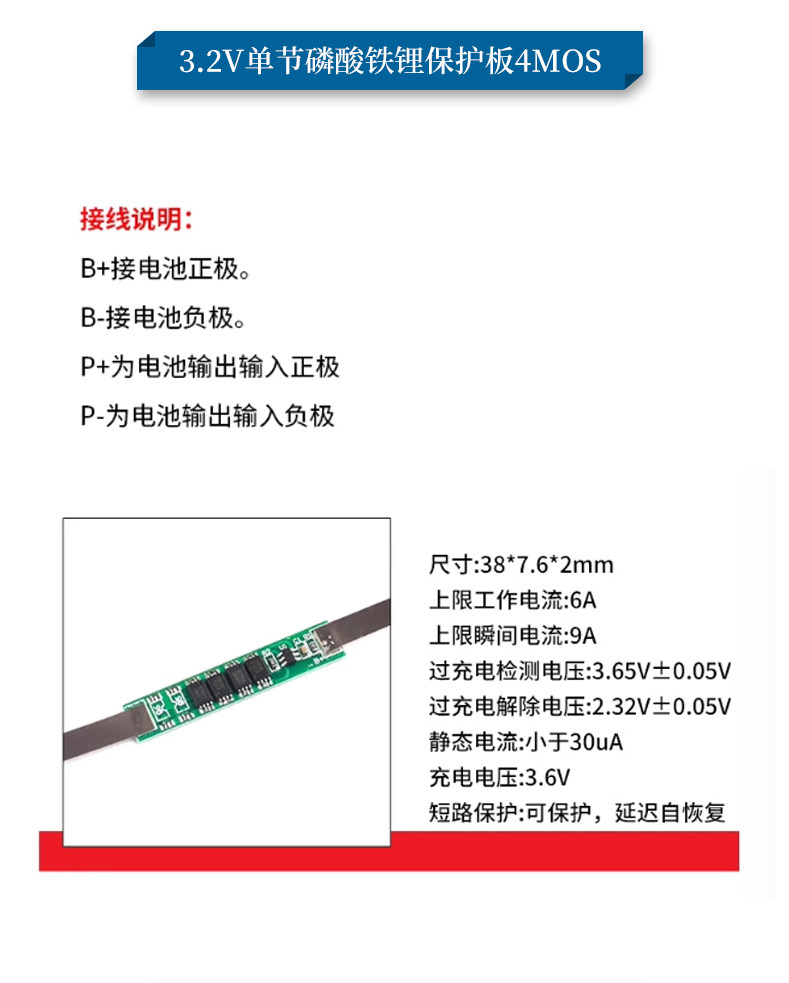 3.2V单节磷酸铁锂保护板4MOS

接线说明：

B+接电池正极。

B-接电池负极。

P+为电池输出输入正极

P-为电池输出输入负极

尺寸:38*7.6*2mm

上限工作电流:6A

上限瞬间电流:9A

过充电检测电压:3.65V±0.05V

过充电解除电压:2.32V±0.05V

静态电流:小于30uA

充电电压:3.6V

短路保护:可保护，延迟自恢复